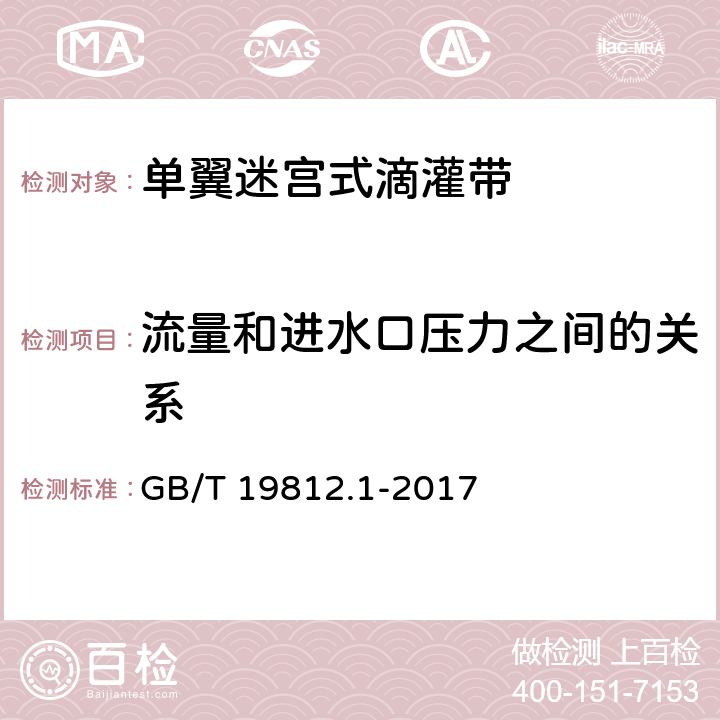 MA CNAS AC ilac-MRA

检测对象： 单翼迷宫式滴灌带

检测项目： 流量和进水口压力之间的关系

检测标准： GB/T 19812.1-2017

百检 Baijiantest.com

做检测 上百检
400-151-7153